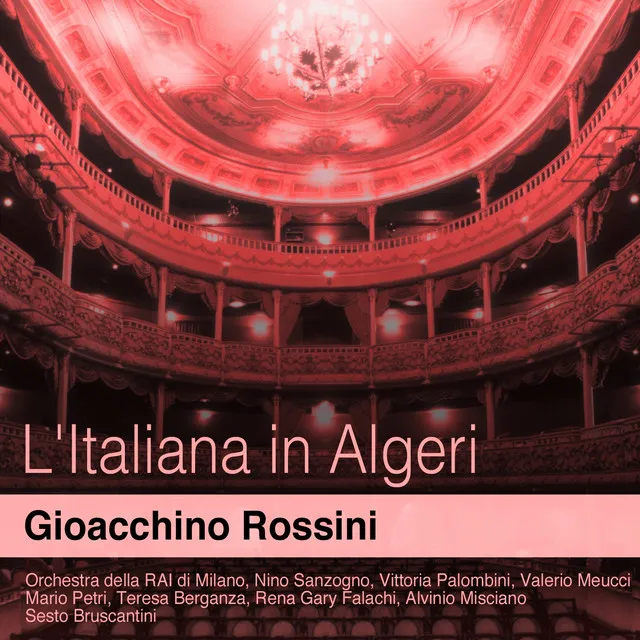 L'Italiana in Algeri

Gioacchino Rossini

Orchestra della RAI di Milano, Nino Sanzogno, Vittoria Palombini, Valerio Meucci Mario Petri, Teresa Berganza, Rena Gary Falachi, Alvinio Misciano Sesto Bruscantini